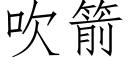 吹箭